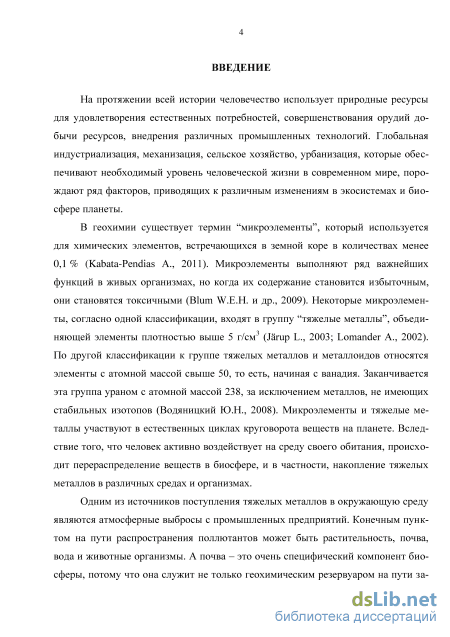 4

ВВЕДЕНИЕ

На протяжении всей истории человечество использует природные ресурсы для удовлетворения естественных потребностей, совершенствования орудий добычи ресурсов, внедрения различных промышленных технологий. Глобальная индустриализация, механизация, сельское хозяйство, урбанизация, которые обеспечивают необходимый уровень человеческой жизни в современном мире, порождают ряд факторов, приводящих к различным изменениям в экосистемах и биосфере планеты.

В геохимии существует термин “микроэлементы”, который используется для химических элементов, встречающихся в земной коре в количествах менее 0,1 % (Kabata-Pendias A., 2011). Микроэлементы выполняют ряд важнейших функций в живых организмах, но когда их содержание становится избыточным, они становятся токсичными (Blum W.E.H. и др., 2009). Некоторые микроэлементы, согласно одной классификации, входят в группу “тяжелые металлы”, объединяющей элементы плотностью выше 5 г/см$^3$ (Järup L., 2003; Lomander A., 2002). По другой классификации к группе тяжелых металлов и металлоидов относятся элементы с атомной массой свыше 50, то есть, начиная с ванадия. Заканчивается эта группа ураном с атомной массой 238, за исключением металлов, не имеющих стабильных изотопов (Водяницкий Ю.Н., 2008). Микроэлементы и тяжелые металлы участвуют в естественных циклах круговорота веществ на планете. Вследствие того, что человек активно воздействует на среду своего обитания, происходит перераспределение веществ в биосфере, и в частности, накопление тяжелых металлов в различных средах и организмах.

Одним из источников поступления тяжелых металлов в окружающую среду являются атмосферные выбросы с промышленных предприятий. Конечным пунктом на пути распространения поллютантов может быть растительность, почва, вода и животные организмы. А почва – это очень специфический компонент биосферы, потому что она служит не только геохимическим резервуаром на пути за-

dsLib.net
библиотека диссертаций